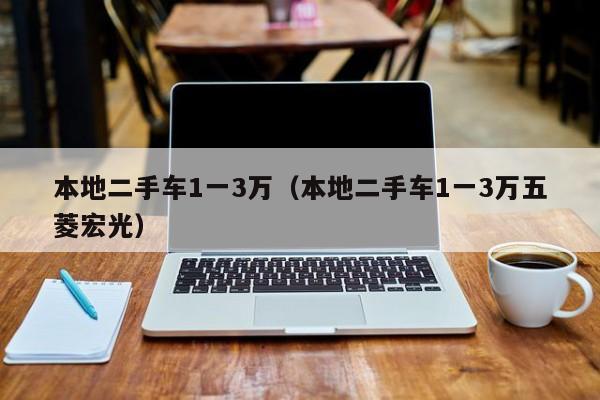 本地二手车1一3万（本地二手车1一3万五菱宏光）